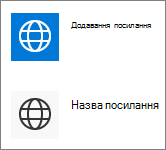 Додавання посилання

Назва посилання